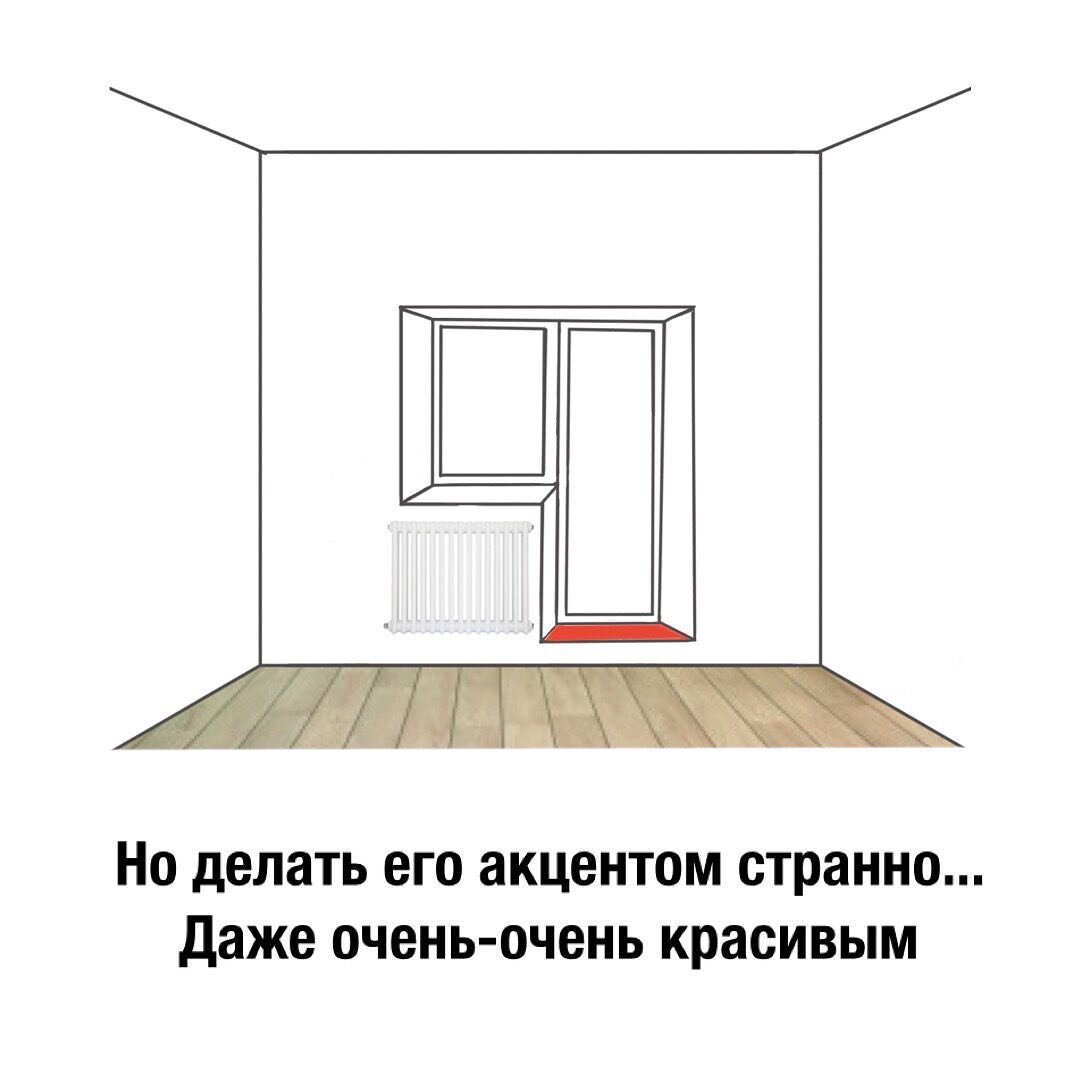 Но делать его акцентом странно...
Даже очень-очень красивым